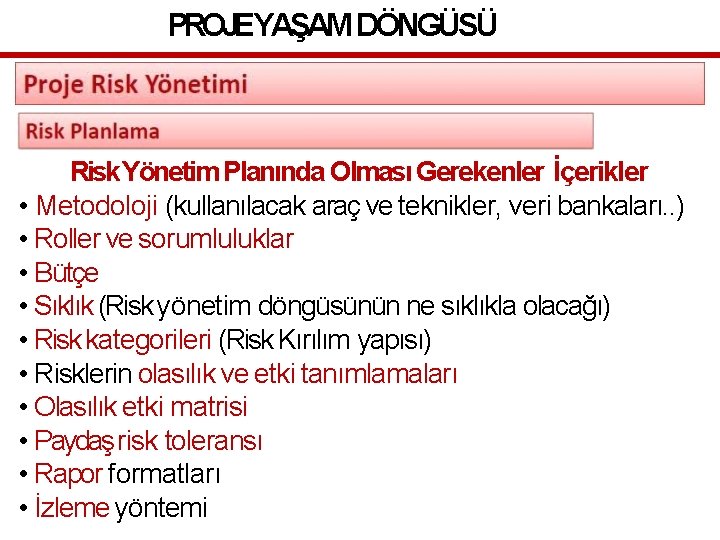 PROJE YAŞAM DÖNGÜSÜ

Proje Risk Yönetimi

Risk Planlama

Risk Yönetim Planında Olması Gerekenler İçerikler

• Metodoloji (kullanılacak araç ve teknikler, veri bankaları..)
• Roller ve sorumluluklar
• Bütçe
• Sıklık (Risk yönetim döngüsünün ne sıklıkla olacağı)
• Risk kategorileri (Risk Kırılım yapısı)
• Risklerin olasılık ve etki tanımlamaları
• Olasılık etki matrisi
• Paydaş risk toleransı
• Rapor formatları
• İzleme yöntemi